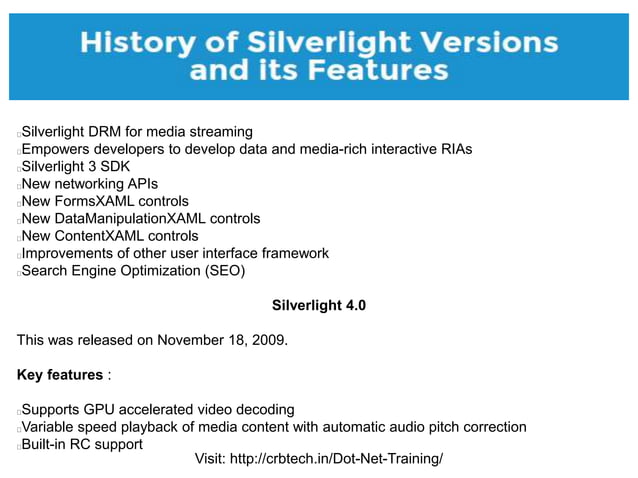 History of Silverlight Versions and its Features

Silverlight DRM for media streaming
Empowers developers to develop data and media-rich interactive RIAs
Silverlight 3 SDK
New networking APIs
New FormsXAML controls
New DataManipulationXAML controls
New ContentXAML controls
Improvements of other user interface framework
Search Engine Optimization (SEO)

Silverlight 4.0

This was released on November 18, 2009.

Key features :

Supports GPU accelerated video decoding
Variable speed playback of media content with automatic audio pitch correction
Built-in RC support

Visit: http://crbtech.in/Dot-Net-Training/